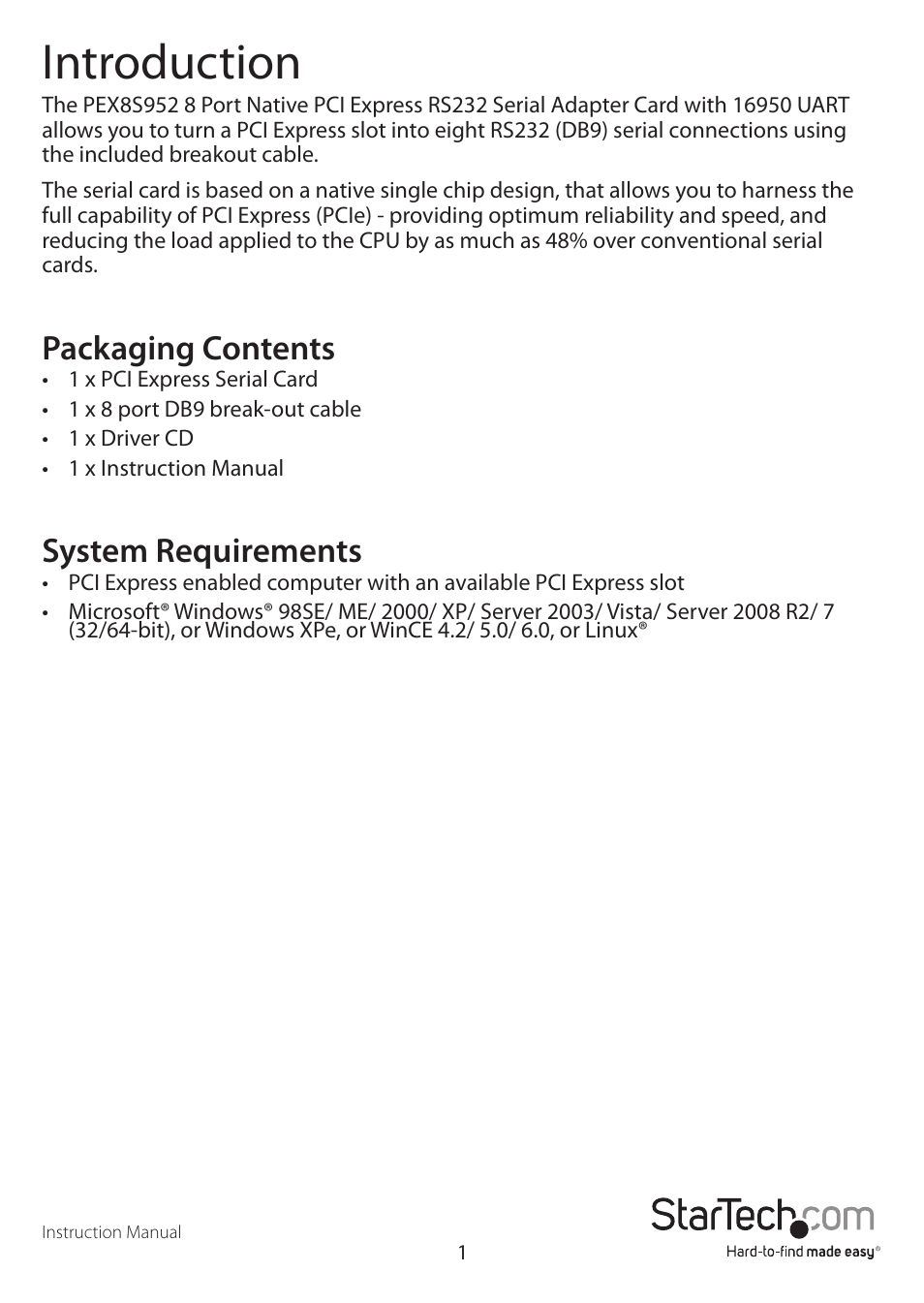 Introduction

The PEX8S952 8 Port Native PCI Express RS232 Serial Adapter Card with 16950 UART allows you to turn a PCI Express slot into eight RS232 (DB9) serial connections using the included breakout cable.

The serial card is based on a native single chip design, that allows you to harness the full capability of PCI Express (PCIe) - providing optimum reliability and speed, and reducing the load applied to the CPU by as much as 48% over conventional serial cards.

Packaging Contents

• 1 x PCI Express Serial Card
• 1 x 8 port DB9 break-out cable
• 1 x Driver CD
• 1 x Instruction Manual

System Requirements

• PCI Express enabled computer with an available PCI Express slot
• Microsoft® Windows® 98SE/ ME/ 2000/ XP/ Server 2003/ Vista/ Server 2008 R2/ 7 (32/64-bit), or Windows XPe, or WinCE 4.2/ 5.0/ 6.0, or Linux®

Instruction Manual

1

StarTech.com
Hard-to-find made easy®